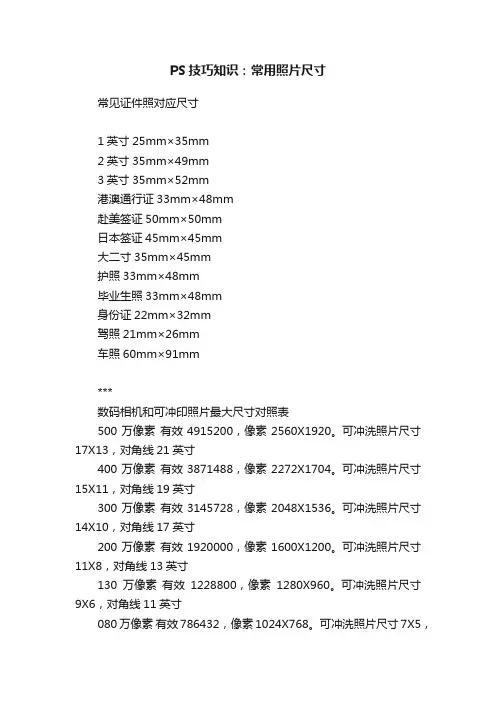 PS 技巧知识：常用照片尺寸

常见证件照对应尺寸

1 英寸 25mm×35mm
2 英寸 35mm×49mm
3 英寸 35mm×52mm
港澳通行证 33mm×48mm
赴美签证 50mm×50mm
日本签证 45mm×45mm
大二寸 35mm×45mm
护照 33mm×48mm
毕业生照 33mm×48mm
身份证 22mm×32mm
驾照 21mm×26mm
车照 60mm×91mm

***
数码相机和可冲印照片最大尺寸对照表
500 万像素 有效 4915200，像素 2560X1920。可冲洗照片尺寸 17X13，对角线 21 英寸
400 万像素 有效 3871488，像素 2272X1704。可冲洗照片尺寸 15X11，对角线 19 英寸
300 万像素 有效 3145728，像素 2048X1536。可冲洗照片尺寸 14X10，对角线 17 英寸
200 万像素 有效 1920000，像素 1600X1200。可冲洗照片尺寸 11X8，对角线 13 英寸
130 万像素 有效 1228800，像素 1280X960。可冲洗照片尺寸 9X6，对角线 11 英寸
080 万像素 有效 786432，像素 1024X768。可冲洗照片尺寸 7X5，